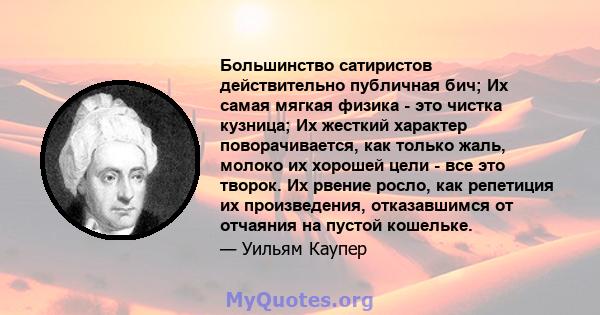 Большинство сатиристов действительно публичная бич; Их самая мягкая физика - это чистка кузница; Их жесткий характер поворачивается, как только жаль, молоко их хорошей цели - все это творок. Их рвение росло, как репетиция их произведения, отказавшимся от отчаяния на пустой кошельке.

— Уильям Каупер

MyQuotes.org